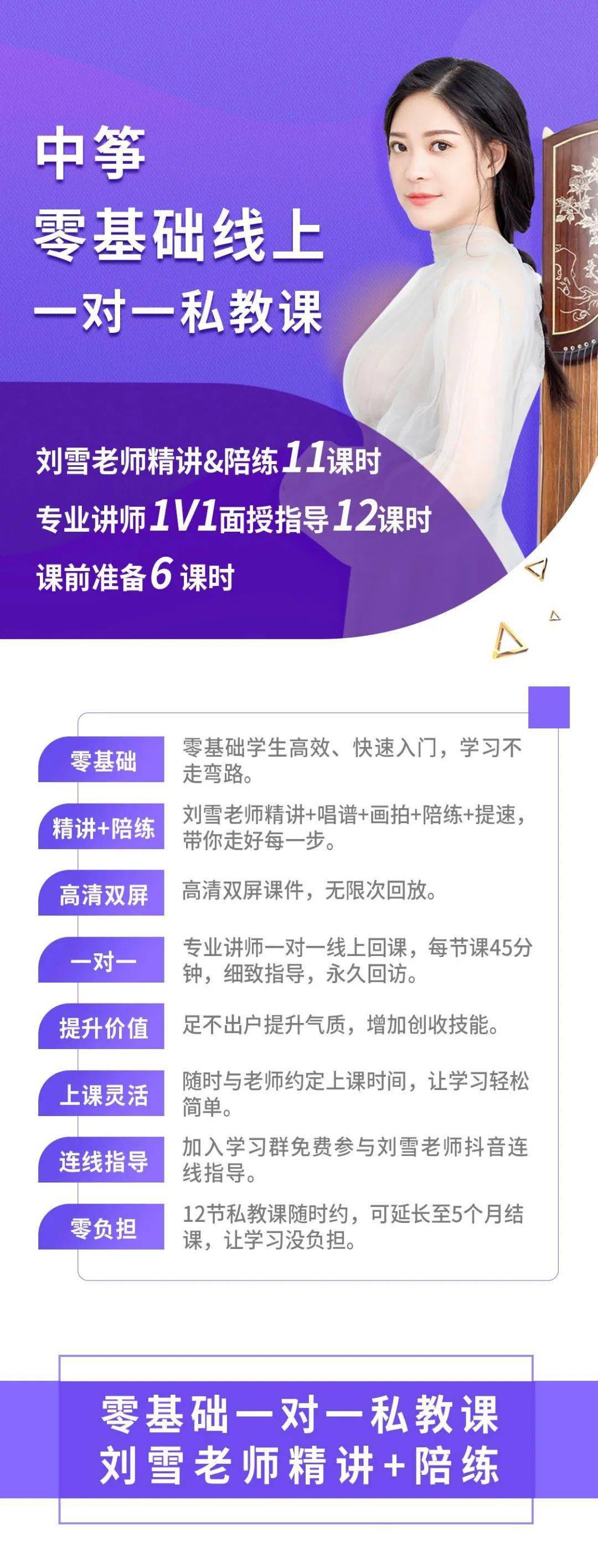 中筝
零基础线上
一对一私教课

刘雪老师精讲&陪练11课时
专业讲师1V1面授指导12课时
课前准备6课时

零基础
零基础学生高效、快速入门，学习不走弯路。

精讲+陪练
刘雪老师精讲+唱谱+画拍+陪练+提速，带你走好每一步。

高清双屏
高清双屏课件，无限次回放。

一对一
专业讲师一对一线上回课，每节课45分钟，细致指导，永久回访。

提升价值
足不出户提升气质，增加创收技能。

上课灵活
随时与老师约定上课时间，让学习轻松简单。

连线指导
加入学习群免费参与刘雪老师抖音连线指导。

零负担
12节私教课随时约，可延长至5个月结课，让学习没负担。

零基础一对一私教课
刘雪老师精讲+陪练